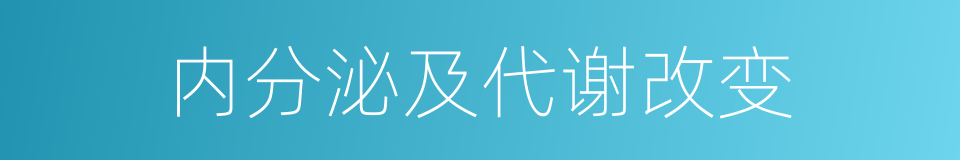 内分泌及代谢改变